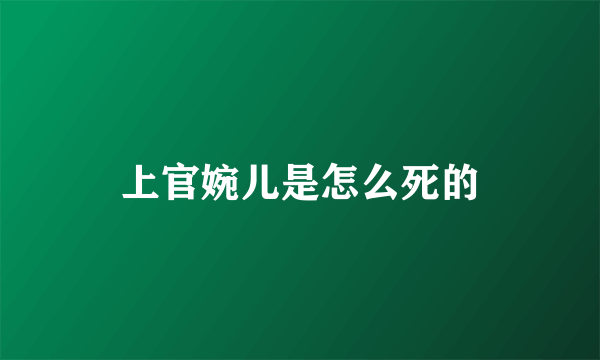 上官婉儿是怎么死的